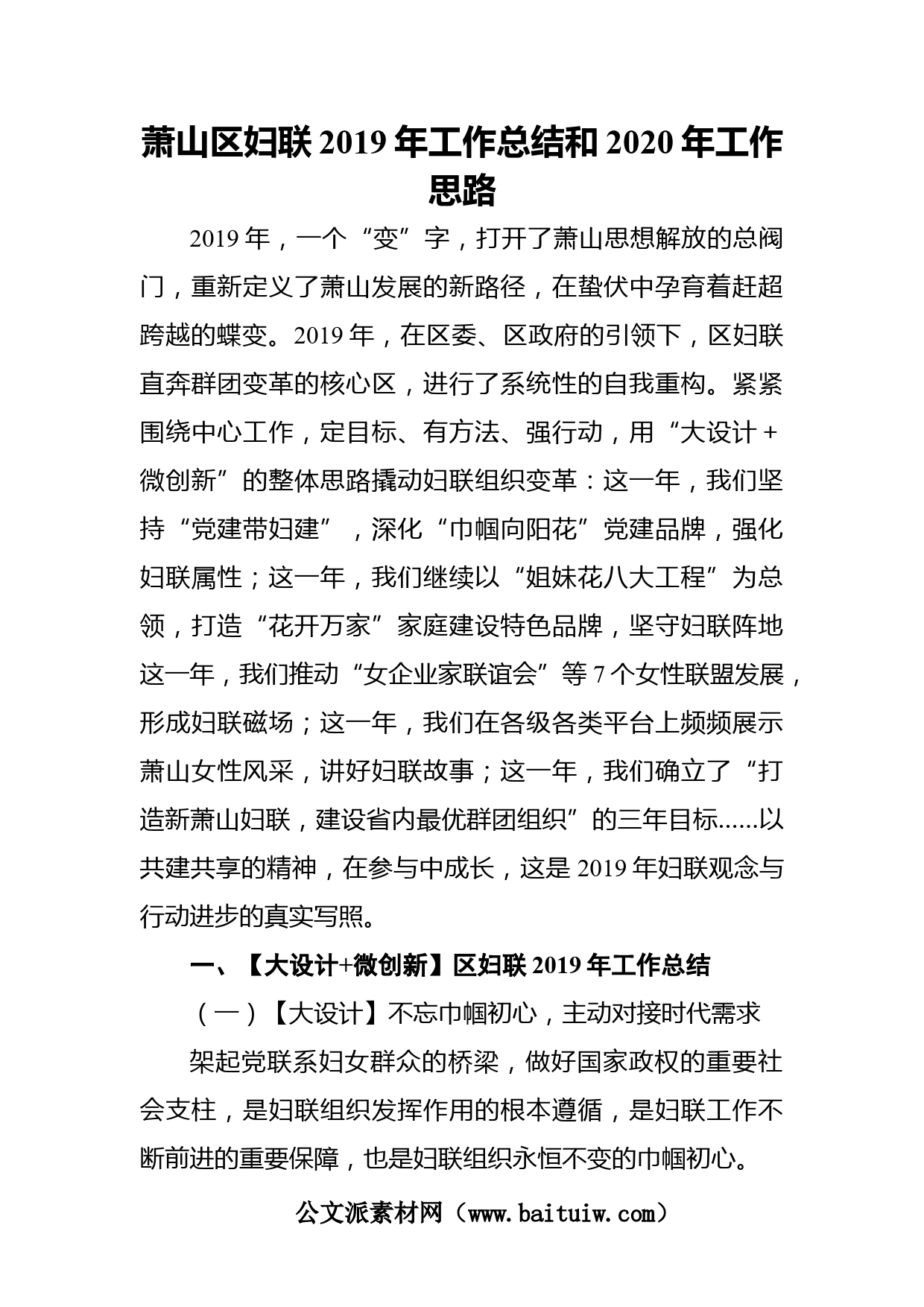 萧山区妇联 2019 年工作总结和 2020 年工作思路

2019 年，一个“变”字，打开了萧山思想解放的总阀门，重新定义了萧山发展的新路径，在蛰伏中孕育着赶超跨越的蝶变。2019 年，在区委、区政府的引领下，区妇联直奔群团变革的核心区，进行了系统性的自我重构。紧紧围绕中心工作，定目标、有方法、强行动，用“大设计 + 微创新”的整体思路撬动妇联组织变革：这一年，我们坚持“党建带妇建”，深化“巾帼向阳花”党建品牌，强化妇联属性；这一年，我们继续以“姐妹花八大工程”为总领，打造“花开万家”家庭建设特色品牌，坚守妇联阵地这一年，我们推动“女企业家联谊会”等 7 个女性联盟发展，形成妇联磁场；这一年，我们在各级各类平台上频频展示萧山女性风采，讲好妇联故事；这一年，我们确立了“打造新萧山妇联，建设省内最优群团组织”的三年目标......以共建共享的精神，在参与中成长，这是 2019 年妇联观念与行动进步的真实写照。

一、【大设计+微创新】区妇联 2019 年工作总结

（一）【大设计】不忘巾帼初心，主动对接时代需求

架起党联系妇女群众的桥梁，做好国家政权的重要社会支柱，是妇联组织发挥作用的根本遵循，是妇联工作不断前进的重要保障，也是妇联组织永恒不变的巾帼初心。

公文派素材网（www.baituiw.com）